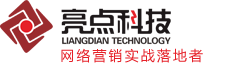 亮点科技
LIANGDIAN TECHNOLOGY
网络营销实战落地者